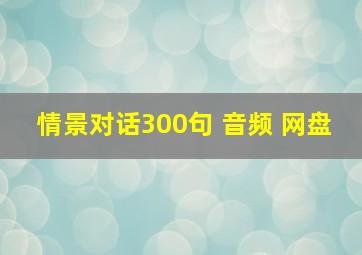 情景对话300句 音频 网盘